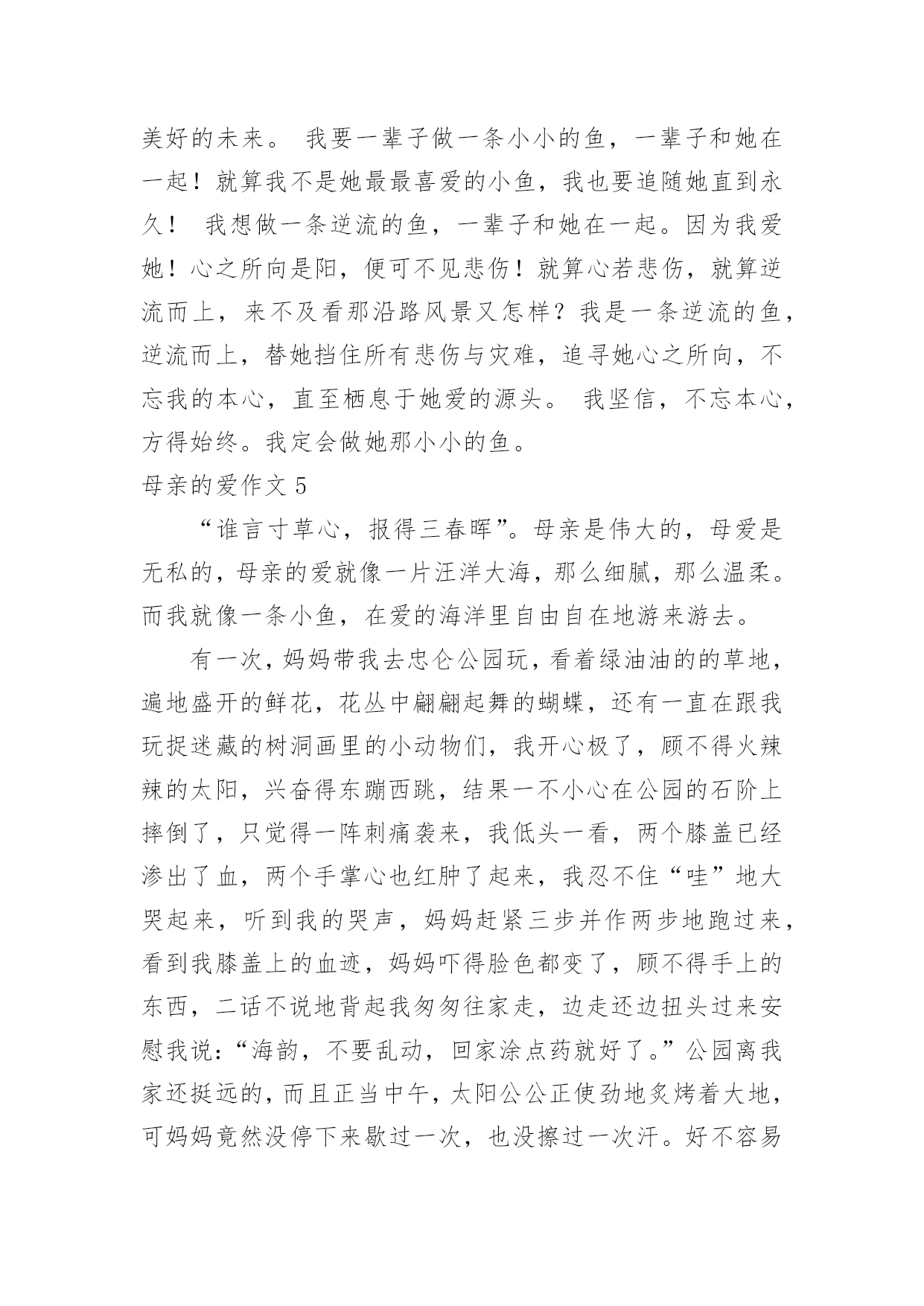 美好的未来。 我要一辈子做一条小小的鱼，一辈子和她在一起！就算我不是她最最喜爱的小鱼，我也要追随她直到永久！ 我想做一条逆流的鱼，一辈子和她在一起。因为我爱她！心之所向是阳，便可不见悲伤！就算心若悲伤，就算逆流而上，来不及看那沿路风景又怎样？我是一条逆流的鱼，逆流而上，替她挡住所有悲伤与灾难，追寻她心之所向，不忘我的本心，直至栖息于她爱的源头。 我坚信，不忘本心，方得始终。我定会做她那小小的鱼。

母亲的爱作文 5

“谁言寸草心，报得三春晖”。母亲是伟大的，母爱是无私的，母亲的爱就像一片汪洋大海，那么细腻，那么温柔。而我就像一条小鱼，在爱的海洋里自由自在地游来游去。

有一次，妈妈带我去忠仑公园玩，看着绿油油的的草地，遍地盛开的鲜花，花丛中翩翩起舞的蝴蝶，还有一直在跟我玩捉迷藏的树洞画里的小动物们，我开心极了，顾不得火辣辣的太阳，兴奋得东蹦西跳，结果一不小心在公园的石阶上摔倒了，只觉得一阵刺痛袭来，我低头一看，两个膝盖已经渗出了血，两个手掌心也红肿了起来，我忍不住“哇”地大哭起来，听到我的哭声，妈妈赶紧三步并作两步地跑过来，看到我膝盖上的血迹，妈妈吓得脸色都变了，顾不得手上的东西，二话不说地背起我匆匆往家走，边走还边扭头过来安慰我说：“海韵，不要乱动，回家涂点药就好了。”公园离我家还挺远的，而且正当中午，太阳公公正使劲地炙烤着大地，可妈妈竟然没停下来歇过一次，也没擦过一次汗。好不容易